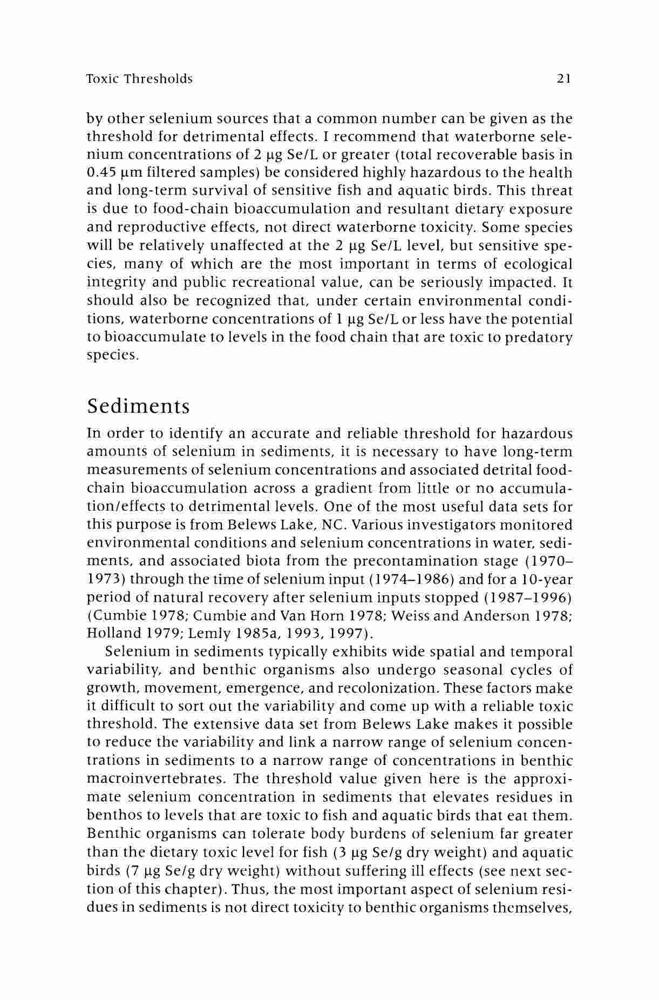 Toxic Thresholds 21

by other selenium sources that a common number can be given as the threshold for detrimental effects. I recommend that waterborne selenium concentrations of 2 µg Se/L or greater (total recoverable basis in 0.45 µm filtered samples) be considered highly hazardous to the health and long-term survival of sensitive fish and aquatic birds. This threat is due to food-chain bioaccumulation and resultant dietary exposure and reproductive effects, not direct waterborne toxicity. Some species will be relatively unaffected at the 2 µg Se/L level, but sensitive species, many of which are the most important in terms of ecological integrity and public recreational value, can be seriously impacted. It should also be recognized that, under certain environmental conditions, waterborne concentrations of 1 µg Se/L or less have the potential to bioaccumulate to levels in the food chain that are toxic to predatory species.

Sediments

In order to identify an accurate and reliable threshold for hazardous amounts of selenium in sediments, it is necessary to have long-term measurements of selenium concentrations and associated detrital food-chain bioaccumulation across a gradient from little or no accumulation/effects to detrimental levels. One of the most useful data sets for this purpose is from Belews Lake, NC. Various investigators monitored environmental conditions and selenium concentrations in water, sediments, and associated biota from the precontamination stage (1970–1973) through the time of selenium input (1974–1986) and for a 10-year period of natural recovery after selenium inputs stopped (1987–1996) (Cumbie 1978; Cumbie and Van Horn 1978; Weiss and Anderson 1978; Holland 1979; Lemly 1985a, 1993, 1997).

Selenium in sediments typically exhibits wide spatial and temporal variability, and benthic organisms also undergo seasonal cycles of growth, movement, emergence, and recolonization. These factors make it difficult to sort out the variability and come up with a reliable toxic threshold. The extensive data set from Belews Lake makes it possible to reduce the variability and link a narrow range of selenium concentrations in sediments to a narrow range of concentrations in benthic macroinvertebrates. The threshold value given here is the approximate selenium concentration in sediments that elevates residues in benthos to levels that are toxic to fish and aquatic birds that eat them. Benthic organisms can tolerate body burdens of selenium far greater than the dietary toxic level for fish (3 µg Se/g dry weight) and aquatic birds (7 µg Se/g dry weight) without suffering ill effects (see next section of this chapter). Thus, the most important aspect of selenium residues in sediments is not direct toxicity to benthic organisms themselves,